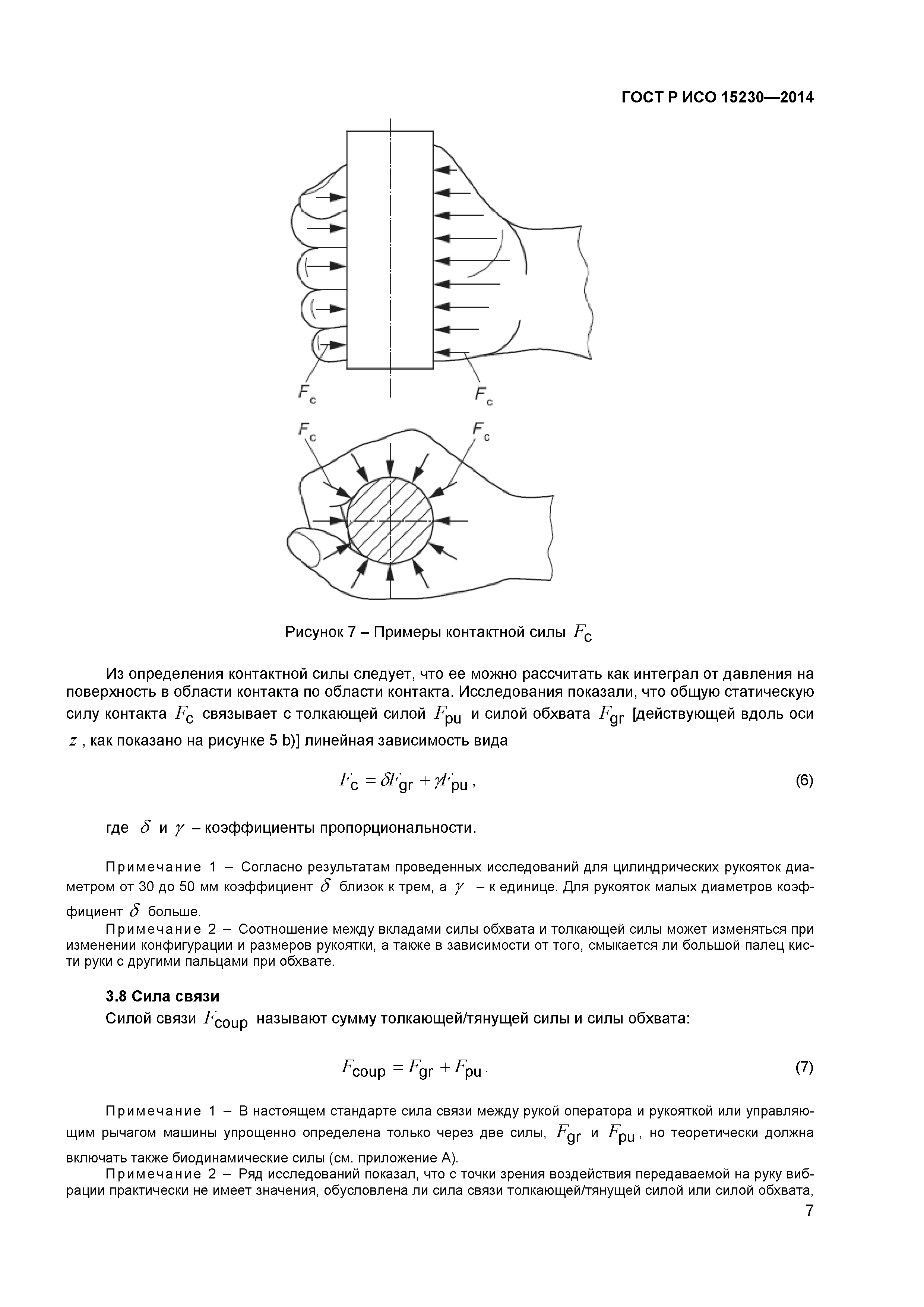 ГОСТ Р ИСО 15230—2014

$F_c$

$F_c$

$F_c$

$F_c$

Рисунок 7 – Примеры контактной силы $F_c$

Из определения контактной силы следует, что ее можно рассчитать как интеграл от давления на поверхность в области контакта по области контакта. Исследования показали, что общую статическую силу контакта $F_c$ связывает с толкающей силой $F_{pu}$ и силой обхвата $F_{gr}$ [действующей вдоль оси $z$, как показано на рисунке 5 b)] линейная зависимость вида

$F_c = \delta F_{gr} + \gamma F_{pu}$, (6)

где $\delta$ и $\gamma$ – коэффициенты пропорциональности.

Примечание 1 – Согласно результатам проведенных исследований для цилиндрических рукояток диаметром от 30 до 50 мм коэффициент $\delta$ близок к трем, а $\gamma$ – к единице. Для рукояток малых диаметров коэффициент $\delta$ больше.

Примечание 2 – Соотношение между вкладами силы обхвата и толкающей силы может изменяться при изменении конфигурации и размеров рукоятки, а также в зависимости от того, смыкается ли большой палец кисти руки с другими пальцами при обхвате.

3.8 Сила связи

Силой связи $F_{coup}$ называют сумму толкающей/тянущей силы и силы обхвата:

$F_{coup} = F_{gr} + F_{pu}$. (7)

Примечание 1 – В настоящем стандарте сила связи между рукой оператора и рукояткой или управляющим рычагом машины упрощенно определена только через две силы, $F_{gr}$ и $F_{pu}$, но теоретически должна включать также биодинамические силы (см. приложение А).

Примечание 2 – Ряд исследований показал, что с точки зрения воздействия передаваемой на руку вибрации практически не имеет значения, обусловлена ли сила связи толкающей/тянущей силой или силой обхвата,

7